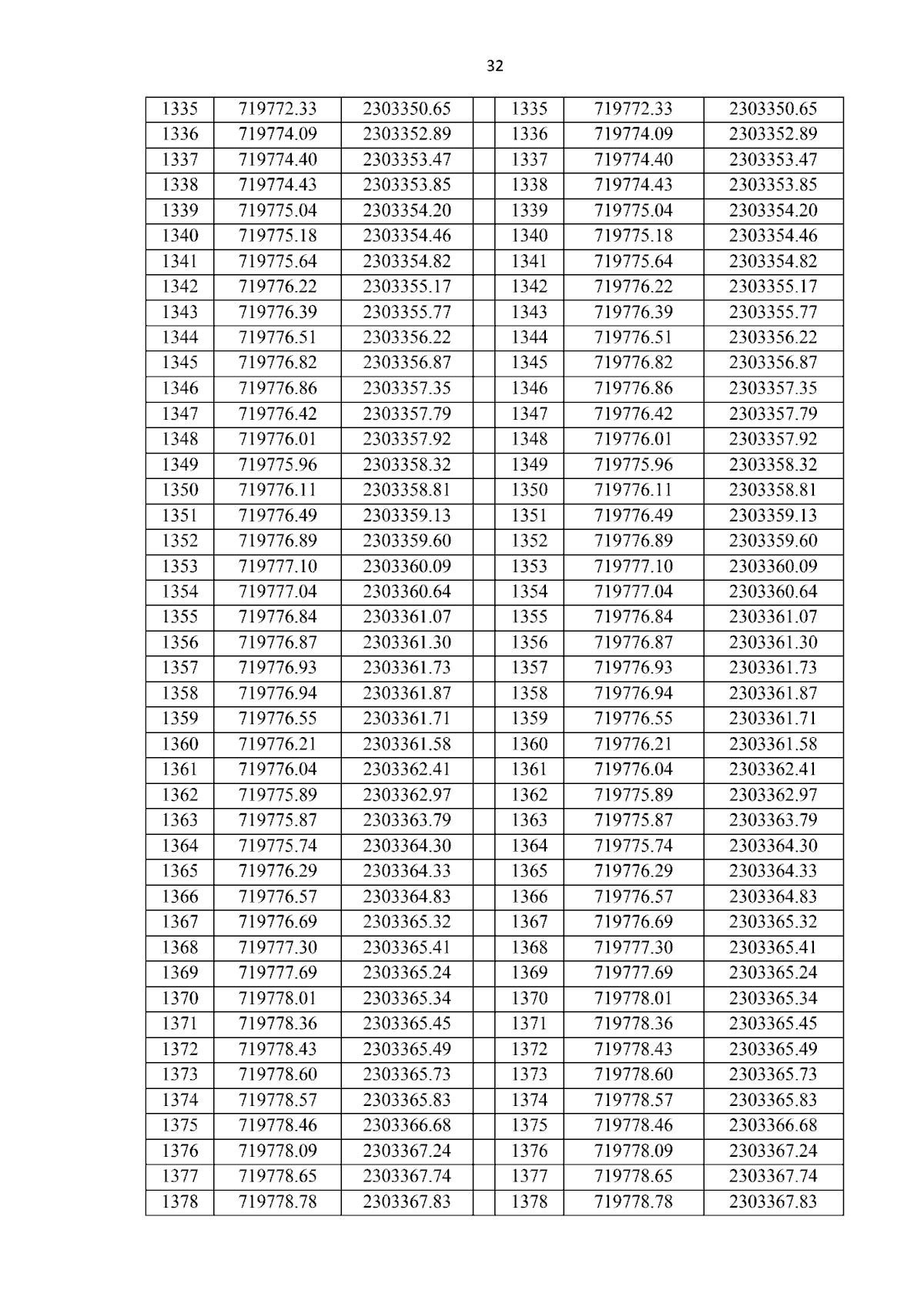 32

| 1335 | 719772.33 | 2303350.65 |  | 1335 | 719772.33 | 2303350.65 |
|---|---|---|---|---|---|---|
| 1336 | 719774.09 | 2303352.89 |  | 1336 | 719774.09 | 2303352.89 |
| 1337 | 719774.40 | 2303353.47 |  | 1337 | 719774.40 | 2303353.47 |
| 1338 | 719774.43 | 2303353.85 |  | 1338 | 719774.43 | 2303353.85 |
| 1339 | 719775.04 | 2303354.20 |  | 1339 | 719775.04 | 2303354.20 |
| 1340 | 719775.18 | 2303354.46 |  | 1340 | 719775.18 | 2303354.46 |
| 1341 | 719775.64 | 2303354.82 |  | 1341 | 719775.64 | 2303354.82 |
| 1342 | 719776.22 | 2303355.17 |  | 1342 | 719776.22 | 2303355.17 |
| 1343 | 719776.39 | 2303355.77 |  | 1343 | 719776.39 | 2303355.77 |
| 1344 | 719776.51 | 2303356.22 |  | 1344 | 719776.51 | 2303356.22 |
| 1345 | 719776.82 | 2303356.87 |  | 1345 | 719776.82 | 2303356.87 |
| 1346 | 719776.86 | 2303357.35 |  | 1346 | 719776.86 | 2303357.35 |
| 1347 | 719776.42 | 2303357.79 |  | 1347 | 719776.42 | 2303357.79 |
| 1348 | 719776.01 | 2303357.92 |  | 1348 | 719776.01 | 2303357.92 |
| 1349 | 719775.96 | 2303358.32 |  | 1349 | 719775.96 | 2303358.32 |
| 1350 | 719776.11 | 2303358.81 |  | 1350 | 719776.11 | 2303358.81 |
| 1351 | 719776.49 | 2303359.13 |  | 1351 | 719776.49 | 2303359.13 |
| 1352 | 719776.89 | 2303359.60 |  | 1352 | 719776.89 | 2303359.60 |
| 1353 | 719777.10 | 2303360.09 |  | 1353 | 719777.10 | 2303360.09 |
| 1354 | 719777.04 | 2303360.64 |  | 1354 | 719777.04 | 2303360.64 |
| 1355 | 719776.84 | 2303361.07 |  | 1355 | 719776.84 | 2303361.07 |
| 1356 | 719776.87 | 2303361.30 |  | 1356 | 719776.87 | 2303361.30 |
| 1357 | 719776.93 | 2303361.73 |  | 1357 | 719776.93 | 2303361.73 |
| 1358 | 719776.94 | 2303361.87 |  | 1358 | 719776.94 | 2303361.87 |
| 1359 | 719776.55 | 2303361.71 |  | 1359 | 719776.55 | 2303361.71 |
| 1360 | 719776.21 | 2303361.58 |  | 1360 | 719776.21 | 2303361.58 |
| 1361 | 719776.04 | 2303362.41 |  | 1361 | 719776.04 | 2303362.41 |
| 1362 | 719775.89 | 2303362.97 |  | 1362 | 719775.89 | 2303362.97 |
| 1363 | 719775.87 | 2303363.79 |  | 1363 | 719775.87 | 2303363.79 |
| 1364 | 719775.74 | 2303364.30 |  | 1364 | 719775.74 | 2303364.30 |
| 1365 | 719776.29 | 2303364.33 |  | 1365 | 719776.29 | 2303364.33 |
| 1366 | 719776.57 | 2303364.83 |  | 1366 | 719776.57 | 2303364.83 |
| 1367 | 719776.69 | 2303365.32 |  | 1367 | 719776.69 | 2303365.32 |
| 1368 | 719777.30 | 2303365.41 |  | 1368 | 719777.30 | 2303365.41 |
| 1369 | 719777.69 | 2303365.24 |  | 1369 | 719777.69 | 2303365.24 |
| 1370 | 719778.01 | 2303365.34 |  | 1370 | 719778.01 | 2303365.34 |
| 1371 | 719778.36 | 2303365.45 |  | 1371 | 719778.36 | 2303365.45 |
| 1372 | 719778.43 | 2303365.49 |  | 1372 | 719778.43 | 2303365.49 |
| 1373 | 719778.60 | 2303365.73 |  | 1373 | 719778.60 | 2303365.73 |
| 1374 | 719778.57 | 2303365.83 |  | 1374 | 719778.57 | 2303365.83 |
| 1375 | 719778.46 | 2303366.68 |  | 1375 | 719778.46 | 2303366.68 |
| 1376 | 719778.09 | 2303367.24 |  | 1376 | 719778.09 | 2303367.24 |
| 1377 | 719778.65 | 2303367.74 |  | 1377 | 719778.65 | 2303367.74 |
| 1378 | 719778.78 | 2303367.83 |  | 1378 | 719778.78 | 2303367.83 |